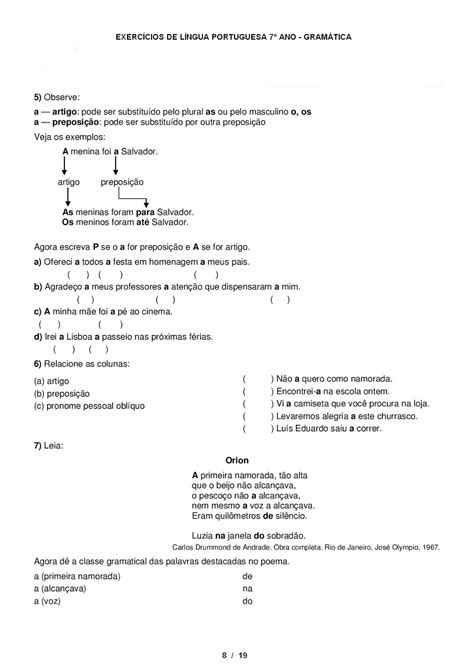 EXERCÍCIOS DE LÍNGUA PORTUGUESA 7º ANO - GRAMÁTICA

5) Observe:
a — artigo: pode ser substituído pelo plural as ou pelo masculino o, os
a — preposição: pode ser substituído por outra preposição
Veja os exemplos:

A menina foi a Salvador.

artigo preposição

As meninas foram para Salvador.
Os meninos foram até Salvador.

Agora escreva P se o a for preposição e A se for artigo.
a) Ofereci a todos a festa em homenagem a meus pais.
( ) ( ) ( )
b) Agradeço a meus professores a atenção que dispensaram a mim.
( ) ( ) ( )
c) A minha mãe foi a pé ao cinema.
( ) ( )
d) Irei a Lisboa a passeio nas próximas férias.
( ) ( )

6) Relacione as colunas:
(a) artigo
(b) preposição
(c) pronome pessoal oblíquo

( ) Não a quero como namorada.
( ) Encontrei-a na escola ontem.
( ) Vi a camiseta que você procura na loja.
( ) Levaremos alegria a este churrasco.
( ) Luís Eduardo saiu a correr.

7) Leia:

Orion

A primeira namorada, tão alta
que o beijo não alcançava,
o pescoço não a alcançava,
nem mesmo a voz a alcançava.
Eram quilômetros de silêncio.

Luzia na janela do sobradão.
Carlos Drummond de Andrade. Obra completa. Rio de Janeiro, José Olympio, 1967.

Agora dê a classe gramatical das palavras destacadas no poema.
a (primeira namorada)
a (alcançava)
a (voz)

de
na
do

8 / 19